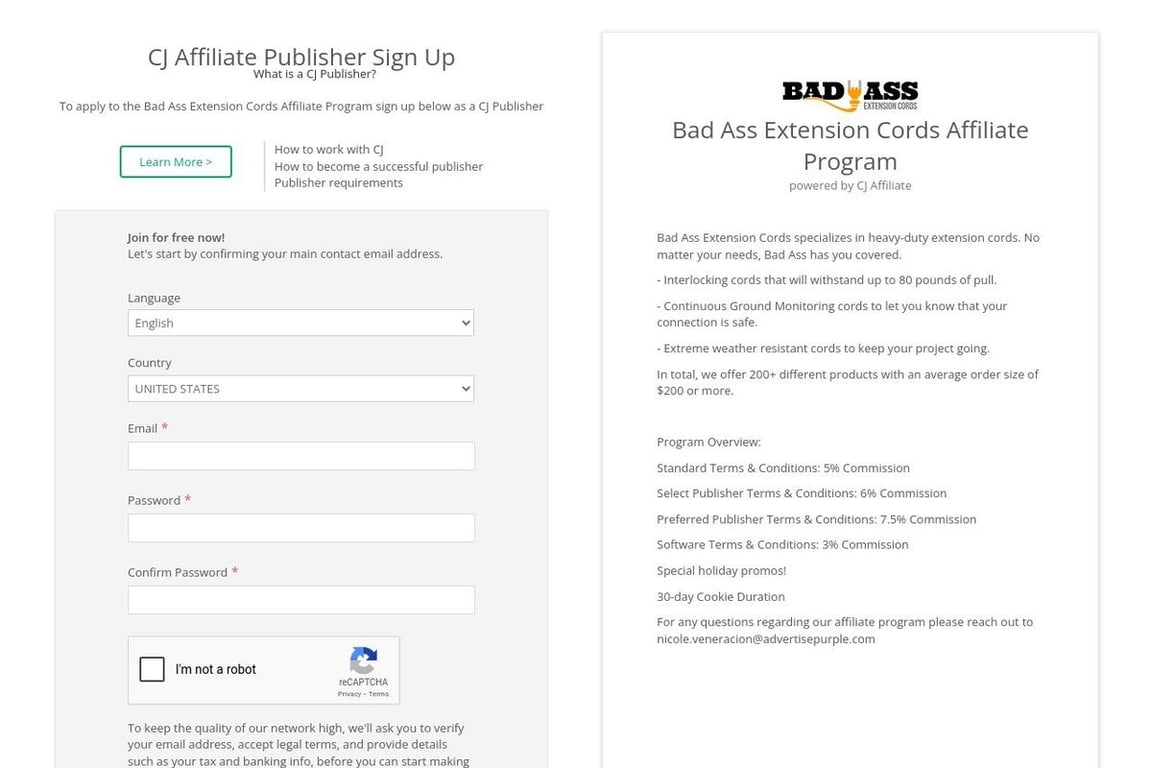 CJ Affiliate Publisher Sign Up
What is a CJ Publisher?

To apply to the Bad Ass Extension Cords Affiliate Program sign up below as a CJ Publisher

Learn More >

How to work with CJ
How to become a successful publisher
Publisher requirements

Join for free now!
Let's start by confirming your main contact email address.

Language
English

Country
UNITED STATES

Email *

Password *

Confirm Password *

I'm not a robot
reCAPTCHA
Privacy - Terms

To keep the quality of our network high, we'll ask you to verify your email address, accept legal terms, and provide details such as your tax and banking info, before you can start making

BAD ASS EXTENSION CORDS
Bad Ass Extension Cords Affiliate Program
powered by CJ Affiliate

Bad Ass Extension Cords specializes in heavy-duty extension cords. No matter your needs, Bad Ass has you covered.

- Interlocking cords that will withstand up to 80 pounds of pull.

- Continuous Ground Monitoring cords to let you know that your connection is safe.

- Extreme weather resistant cords to keep your project going.

In total, we offer 200+ different products with an average order size of $200 or more.

Program Overview:

Standard Terms & Conditions: 5% Commission

Select Publisher Terms & Conditions: 6% Commission

Preferred Publisher Terms & Conditions: 7.5% Commission

Software Terms & Conditions: 3% Commission

Special holiday promos!

30-day Cookie Duration

For any questions regarding our affiliate program please reach out to nicole.veneracion@advertisepurple.com